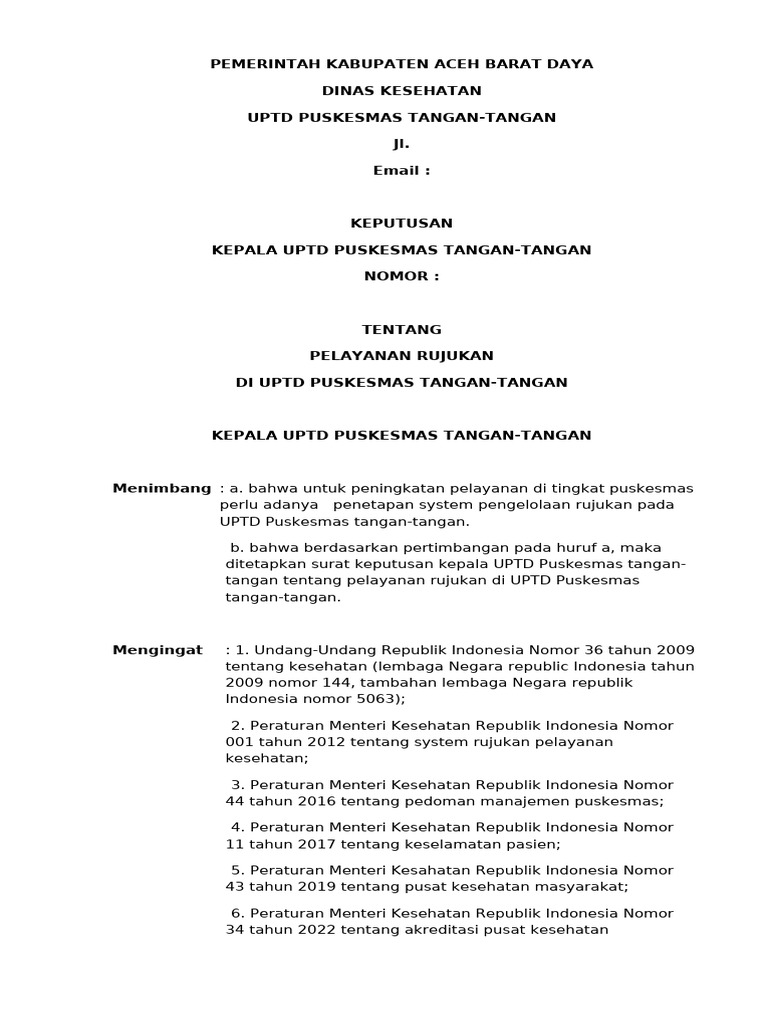 PEMERINTAH KABUPATEN ACEH BARAT DAYA

DINAS KESEHATAN

UPTD PUSKESMAS TANGAN-TANGAN

Jl.

Email :

KEPUTUSAN

KEPALA UPTD PUSKESMAS TANGAN-TANGAN

NOMOR :

TENTANG

PELAYANAN RUJUKAN

DI UPTD PUSKESMAS TANGAN-TANGAN

KEPALA UPTD PUSKESMAS TANGAN-TANGAN

Menimbang : a. bahwa untuk peningkatan pelayanan di tingkat puskesmas perlu adanya penetapan system pengelolaan rujukan pada UPTD Puskesmas tangan-tangan.

b. bahwa berdasarkan pertimbangan pada huruf a, maka ditetapkan surat keputusan kepala UPTD Puskesmas tangan-tangan tentang pelayanan rujukan di UPTD Puskesmas tangan-tangan.

Mengingat : 1. Undang-Undang Republik Indonesia Nomor 36 tahun 2009 tentang kesehatan (lembaga Negara republic Indonesia tahun 2009 nomor 144, tambahan lembaga Negara republik Indonesia nomor 5063);

2. Peraturan Menteri Kesehatan Republik Indonesia Nomor 001 tahun 2012 tentang system rujukan pelayanan kesehatan;

3. Peraturan Menteri Kesehatan Republik Indonesia Nomor 44 tahun 2016 tentang pedoman manajemen puskesmas;

4. Peraturan Menteri Kesehatan Republik Indonesia Nomor 11 tahun 2017 tentang keselamatan pasien;

5. Peraturan Menteri Kesahatan Republik Indonesia Nomor 43 tahun 2019 tentang pusat kesehatan masyarakat;

6. Peraturan Menteri Kesehatan Republik Indonesia Nomor 34 tahun 2022 tentang akreditasi pusat kesehatan